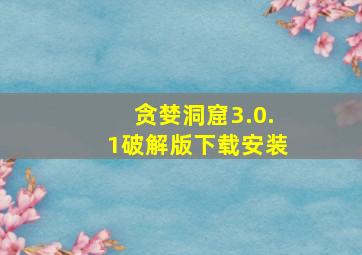 贪婪洞窟3.0.1破解版下载安装